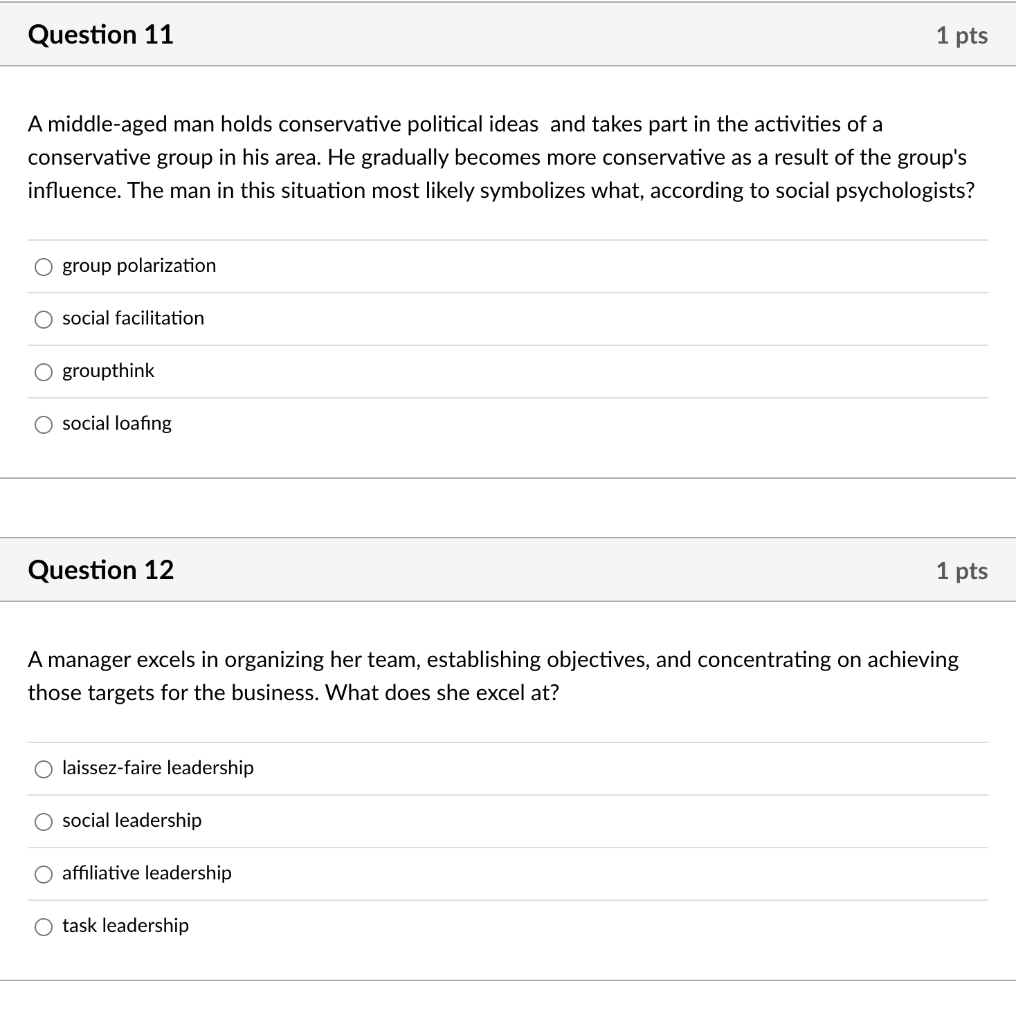 Question 11

1 pts

A middle-aged man holds conservative political ideas  and takes part in the activities of a conservative group in his area. He gradually becomes more conservative as a result of the group's influence. The man in this situation most likely symbolizes what, according to social psychologists?

group polarization

social facilitation

groupthink

social loafing

Question 12

1 pts

A manager excels in organizing her team, establishing objectives, and concentrating on achieving those targets for the business. What does she excel at?

laissez-faire leadership

social leadership

affiliative leadership

task leadership